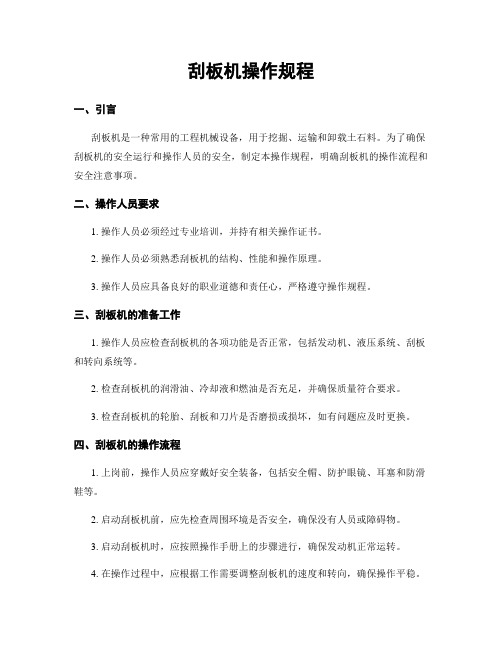 刮板机操作规程

一、引言

刮板机是一种常用的工程机械设备，用于挖掘、运输和卸载土石料。为了确保刮板机的安全运行和操作人员的安全，制定本操作规程，明确刮板机的操作流程和安全注意事项。

二、操作人员要求

1. 操作人员必须经过专业培训，并持有相关操作证书。

2. 操作人员必须熟悉刮板机的结构、性能和操作原理。

3. 操作人员应具备良好的职业道德和责任心，严格遵守操作规程。

三、刮板机的准备工作

1. 操作人员应检查刮板机的各项功能是否正常，包括发动机、液压系统、刮板和转向系统等。

2. 检查刮板机的润滑油、冷却液和燃油是否充足，并确保质量符合要求。

3. 检查刮板机的轮胎、刮板和刀片是否磨损或损坏，如有问题应及时更换。

四、刮板机的操作流程

1. 上岗前，操作人员应穿戴好安全装备，包括安全帽、防护眼镜、耳塞和防滑鞋等。

2. 启动刮板机前，应先检查周围环境是否安全，确保没有人员或障碍物。

3. 启动刮板机时，应按照操作手册上的步骤进行，确保发动机正常运转。

4. 在操作过程中，应根据工作需要调整刮板机的速度和转向，确保操作平稳。